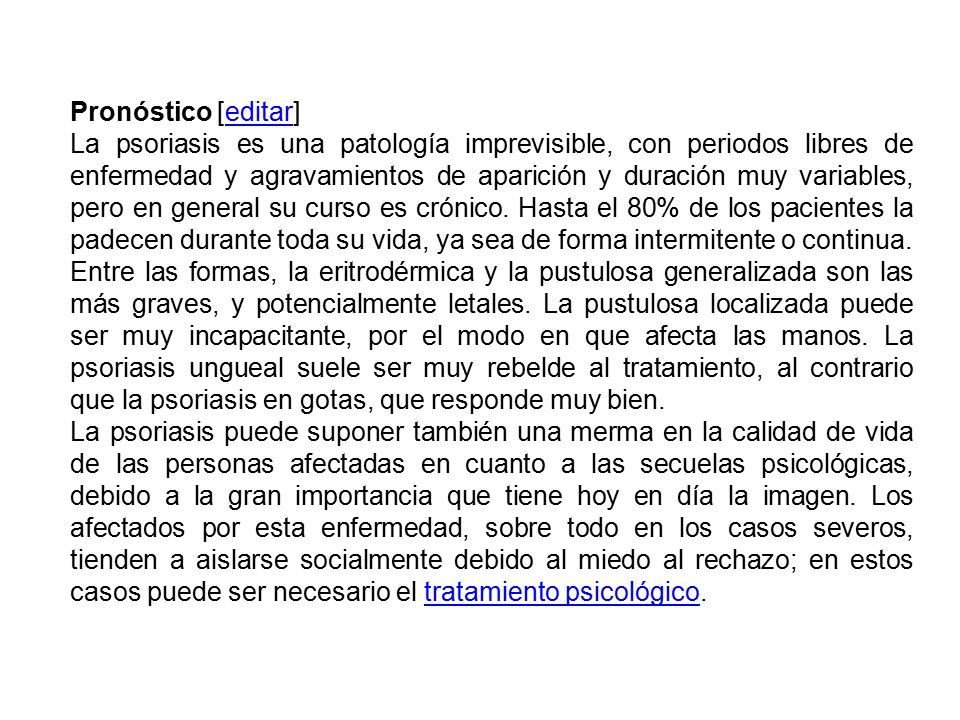 Pronóstico [editar]
La psoriasis es una patología imprevisible, con periodos libres de enfermedad y agravamientos de aparición y duración muy variables, pero en general su curso es crónico. Hasta el 80% de los pacientes la padecen durante toda su vida, ya sea de forma intermitente o continua. Entre las formas, la eritrodérmica y la pustulosa generalizada son las más graves, y potencialmente letales. La pustulosa localizada puede ser muy incapacitante, por el modo en que afecta las manos. La psoriasis ungueal suele ser muy rebelde al tratamiento, al contrario que la psoriasis en gotas, que responde muy bien.
La psoriasis puede suponer también una merma en la calidad de vida de las personas afectadas en cuanto a las secuelas psicológicas, debido a la gran importancia que tiene hoy en día la imagen. Los afectados por esta enfermedad, sobre todo en los casos severos, tienden a aislarse socialmente debido al miedo al rechazo; en estos casos puede ser necesario el tratamiento psicológico.